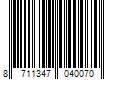 8 711347 040070